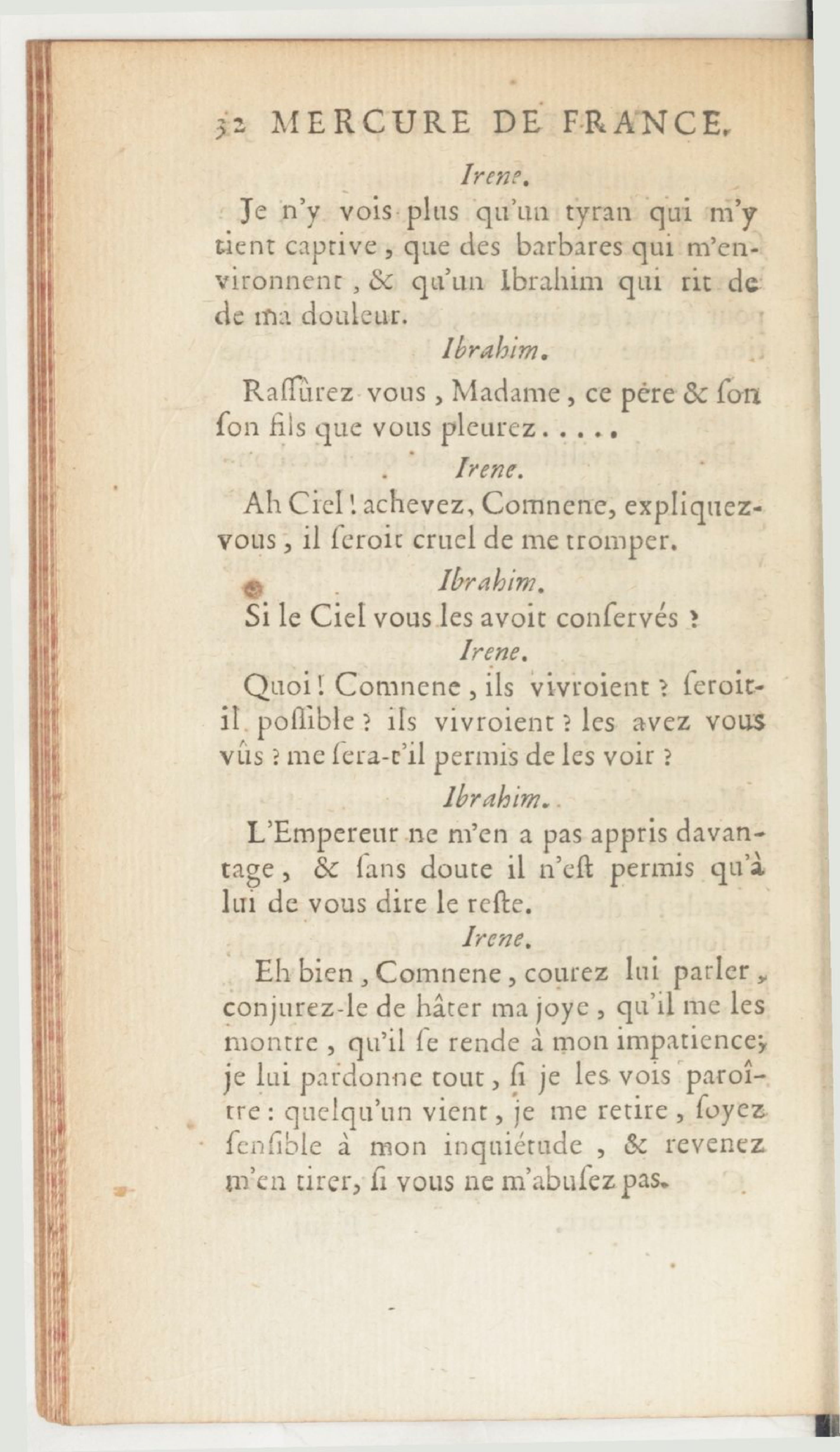 32 MERCURE DE FRANCE.

Irene.

Je n'y vois plus qu'un tyran qui m'y tient captive, que des barbares qui m'environnent, & qu'un Ibrahim qui rit de de ma douleur.

Ibrahim.

Raſſûrez vous, Madame, ce pére & ſon ſon fils que vous pleurez.....

Irene.

Ah Ciel! achevez, Comnene, expliquez-vous, il ſeroit cruel de me tromper.

Ibrahim.

Si le Ciel vous les avoit conſervés ?

Irene.

Quoi! Comnene, ils vivroient ? ſeroit-il poſſible ? ils vivroient ? les avez vous vûs ? me ſera-t'il permis de les voir ?

Ibrahim.

L'Empereur ne m'en a pas appris davantage, & ſans doute il n'eſt permis qu'à lui de vous dire le reſte.

Irene.

Eh bien, Comnene, courez lui parler, conjurez-le de hâter ma joye, qu'il me les montre, qu'il ſe rende à mon impatience; je lui pardonne tout, ſi je les vois paroître : quelqu'un vient, je me retire, ſoyez ſenſible à mon inquiétude, & revenez m'en tirer, ſi vous ne m'abuſez pas.